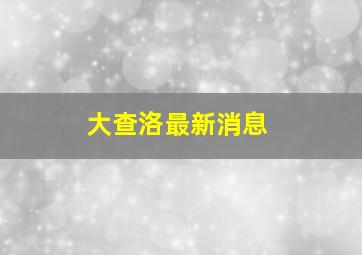 大查洛最新消息